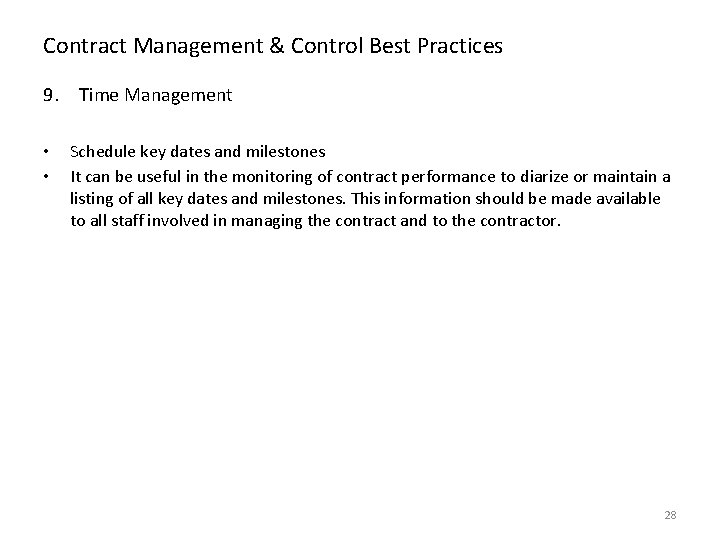 Contract Management & Control Best Practices

9. Time Management

• Schedule key dates and milestones
• It can be useful in the monitoring of contract performance to diarize or maintain a listing of all key dates and milestones. This information should be made available to all staff involved in managing the contract and to the contractor.

28